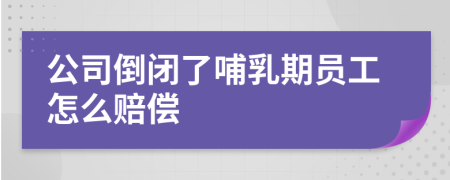 公司倒闭了哺乳期员工怎么赔偿